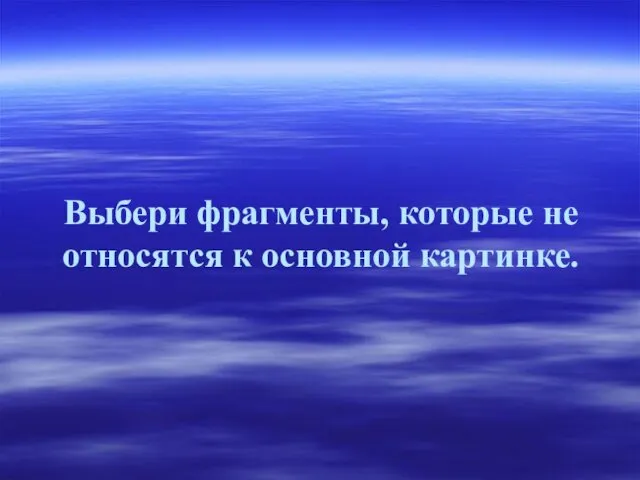 Выбери фрагменты, которые не относятся к основной картинке.